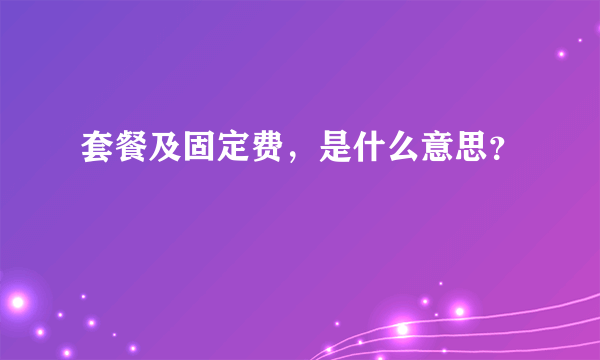 套餐及固定费，是什么意思?